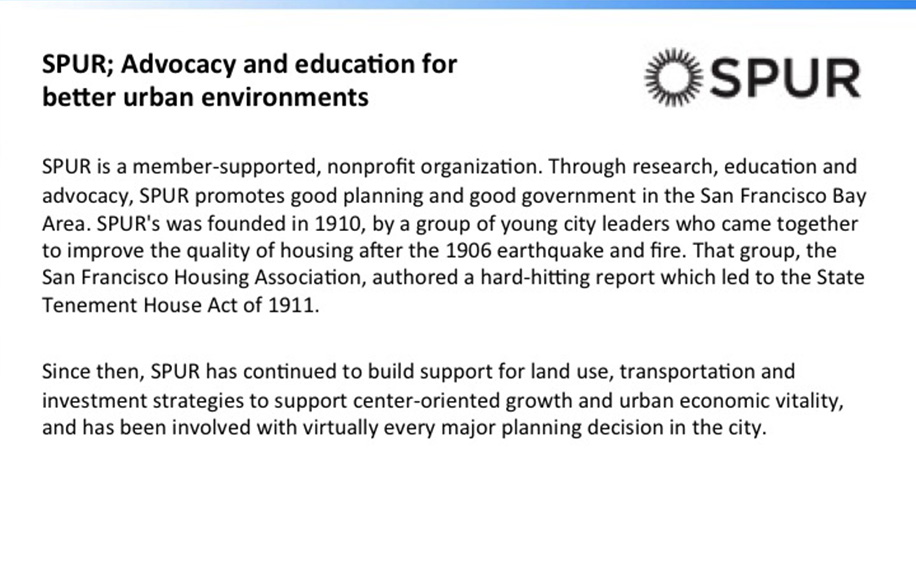 SPUR; Advocacy and education for better urban environments

SPUR

SPUR is a member-supported, nonprofit organization. Through research, education and advocacy, SPUR promotes good planning and good government in the San Francisco Bay Area. SPUR's was founded in 1910, by a group of young city leaders who came together to improve the quality of housing after the 1906 earthquake and fire. That group, the San Francisco Housing Association, authored a hard-hitting report which led to the State Tenement House Act of 1911.

Since then, SPUR has continued to build support for land use, transportation and investment strategies to support center-oriented growth and urban economic vitality, and has been involved with virtually every major planning decision in the city.